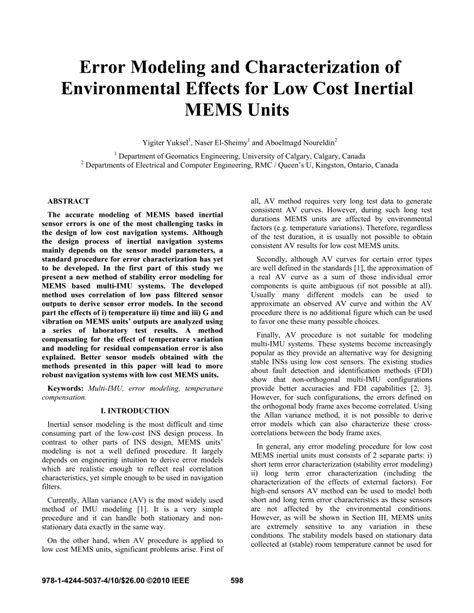 Error Modeling and Characterization of Environmental Effects for Low Cost Inertial MEMS Units

Yigiter Yuksel$^1$, Naser El-Sheimy$^1$ and Aboelmagd Noureldin$^2$

$^1$ Department of Geomatics Engineering, University of Calgary, Calgary, Canada
$^2$ Departments of Electrical and Computer Engineering, RMC / Queen's U, Kingston, Ontario, Canada

ABSTRACT

The accurate modeling of MEMS based inertial sensor errors is one of the most challenging tasks in the design of low cost navigation systems. Although the design process of inertial navigation systems mainly depends on the sensor model parameters, a standard procedure for error characterization has yet to be developed. In the first part of this study we present a new method of stability error modeling for MEMS based multi-IMU systems. The developed method uses correlation of low pass filtered sensor outputs to derive sensor error models. In the second part the effects of i) temperature ii) time and iii) G and vibration on MEMS units' outputs are analyzed using a series of laboratory test results. A method compensating for the effect of temperature variation and modeling for residual compensation error is also explained. Better sensor models obtained with the methods presented in this paper will lead to more robust navigation systems with low cost MEMS units.

Keywords: Multi-IMU, error modeling, temperature compensation.

I. INTRODUCTION

Inertial sensor modeling is the most difficult and time consuming part of the low-cost INS design process. In contrast to other parts of INS design, MEMS units' modeling is not a well defined procedure. It largely depends on engineering intuition to derive error models which are realistic enough to reflect real correlation characteristics, yet simple enough to be used in navigation filters.

Currently, Allan variance (AV) is the most widely used method of IMU modeling [1]. It is a very simple procedure and it can handle both stationary and non-stationary data exactly in the same way.

On the other hand, when AV procedure is applied to low cost MEMS units, significant problems arise. First of all, AV method requires very long test data to generate consistent AV curves. However, during such long test durations MEMS units are affected by environmental factors (e.g. temperature variations). Therefore, regardless of the test duration, it is usually not possible to obtain consistent AV results for low cost MEMS units.

Secondly, although AV curves for certain error types are well defined in the standards [1], the approximation of a real AV curve as a sum of those individual error components is quite ambiguous (if not possible at all). Usually many different models can be used to approximate an observed AV curve and within the AV procedure there is no additional figure which can be used to favor one these many possible choices.

Finally, AV procedure is not suitable for modeling multi-IMU systems. These systems become increasingly popular as they provide an alternative way for designing stable INSs using low cost sensors. The existing studies about fault detection and identification methods (FDI) show that non-orthogonal multi-IMU configurations provide better accuracies and FDI capabilities [2, 3]. However, for such configurations, the errors defined on the orthogonal body frame axes become correlated. Using the Allan variance method, it is not possible to derive error models which can also characterize these cross-correlations between the body frame axes.

In general, any error modeling procedure for low cost MEMS inertial units must consists of 2 separate parts: i) short term error characterization (stability error modeling) ii) long term error characterization (including the characterization of the effects of external factors). For high-end sensors AV method can be used to model both short and long term error characteristics as these sensors are not affected by the environmental conditions. However, as will be shown in Section III, MEMS units are extremely sensitive to any variation in these conditions. The stability models based on stationary data collected at (stable) room temperature cannot be used for

978-1-4244-5037-4/10/$26.00 ©2010 IEEE 598